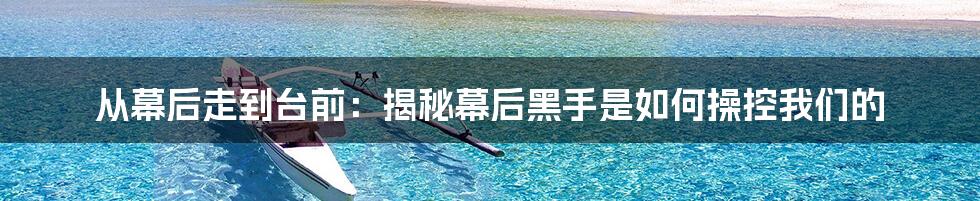 从幕后走到台前：揭秘幕后黑手是如何操控我们的